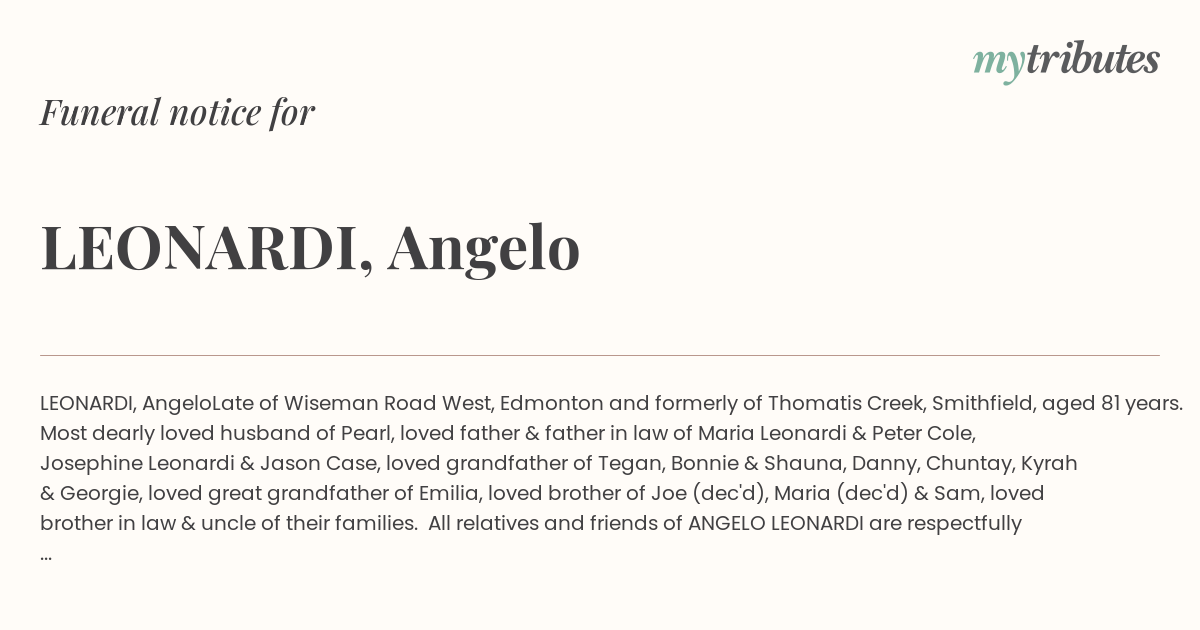 mytributes

Funeral notice for

LEONARDI, Angelo

LEONARDI, AngeloLate of Wiseman Road West, Edmonton and formerly of Thomatis Creek, Smithfield, aged 81 years. Most dearly loved husband of Pearl, loved father & father in law of Maria Leonardi & Peter Cole, Josephine Leonardi & Jason Case, loved grandfather of Tegan, Bonnie & Shauna, Danny, Chuntay, Kyrah & Georgie, loved great grandfather of Emilia, loved brother of Joe (dec'd), Maria (dec'd) & Sam, loved brother in law & uncle of their families. All relatives and friends of ANGELO LEONARDI are respectfully
...